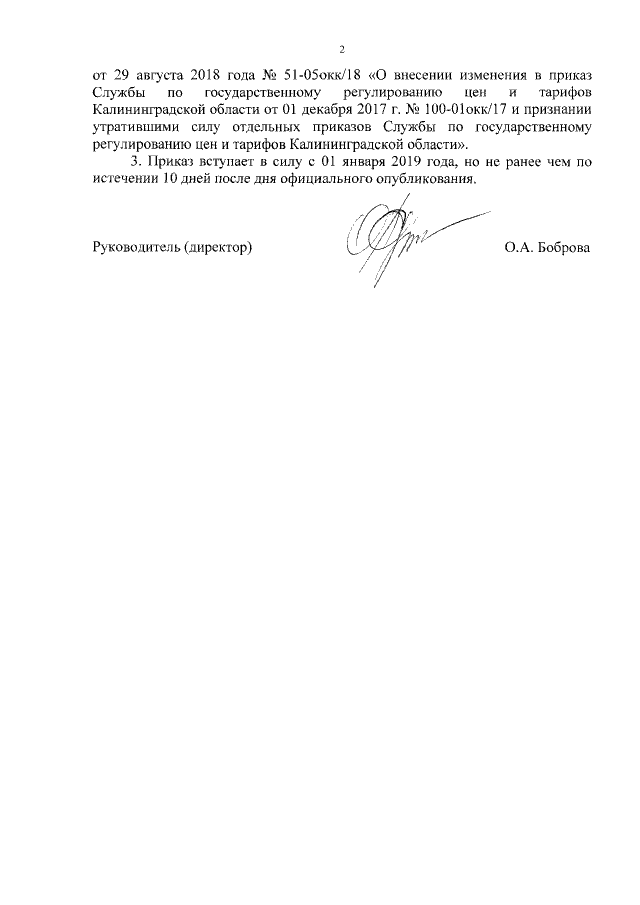 2

от 29 августа 2018 года № 51-05окк/18 «О внесении изменения в приказ Службы по государственному регулированию цен и тарифов Калининградской области от 01 декабря 2017 г. № 100-01окк/17 и признании утратившими силу отдельных приказов Службы по государственному регулированию цен и тарифов Калининградской области».

3. Приказ вступает в силу с 01 января 2019 года, но не ранее чем по истечении 10 дней после дня официального опубликования.

Руководитель (директор) О.А. Боброва